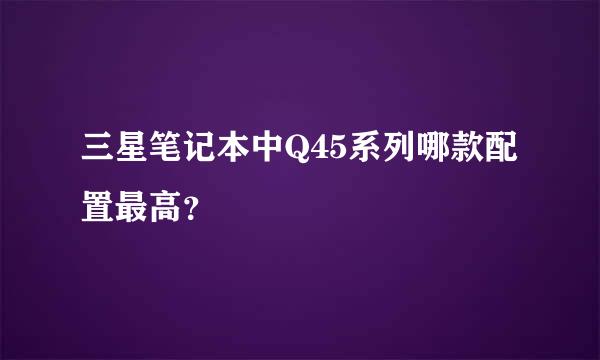 三星笔记本中Q45系列哪款配置最高?